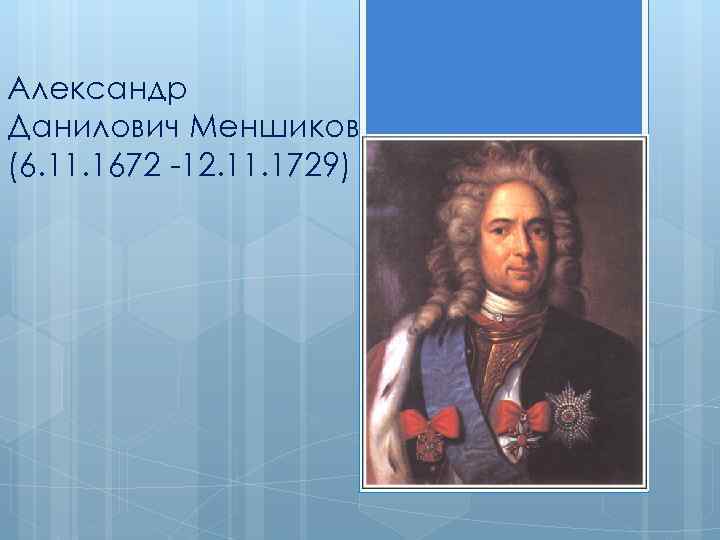 Александр Данилович Меншиков (6.11.1672 -12.11.1729)